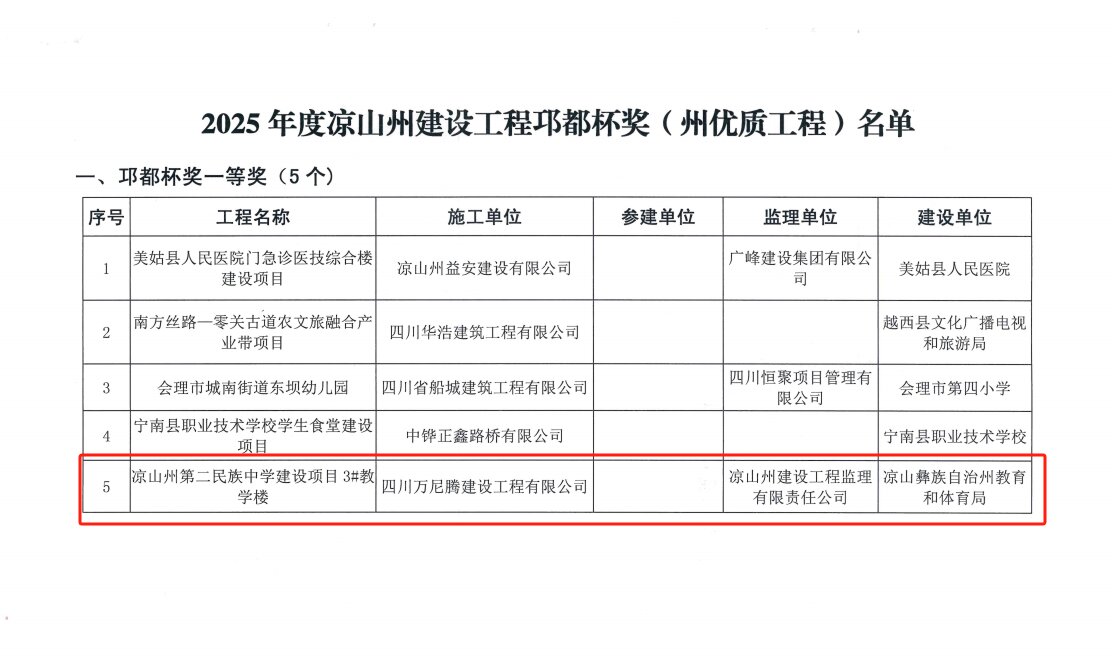 2025 年度凉山州建设工程邛都杯奖（州优质工程）名单

一、邛都杯奖一等奖（5 个）

| 序号 | 工程名称 | 施工单位 | 参建单位 | 监理单位 | 建设单位 |
|---|---|---|---|---|---|
| 1 | 美姑县人民医院门急诊医技综合楼建设项目 | 凉山州益安建设有限公司 | | 广峰建设集团有限公司 | 美姑县人民医院 |
| 2 | 南方丝路—零关古道农文旅融合产业带项目 | 四川华浩建筑工程有限公司 | | | 越西县文化广播电视和旅游局 |
| 3 | 会理市城南街道东坝幼儿园 | 四川省船城建筑工程有限公司 | | 四川恒聚项目管理有限公司 | 会理市第四小学 |
| 4 | 宁南县职业技术学校学生食堂建设项目 | 中铧正鑫路桥有限公司 | | | 宁南县职业技术学校 |
| 5 | 凉山州第二民族中学建设项目 3#教学楼 | 四川万尼腾建设工程有限公司 | | 凉山州建设工程监理有限责任公司 | 凉山彝族自治州教育和体育局 |